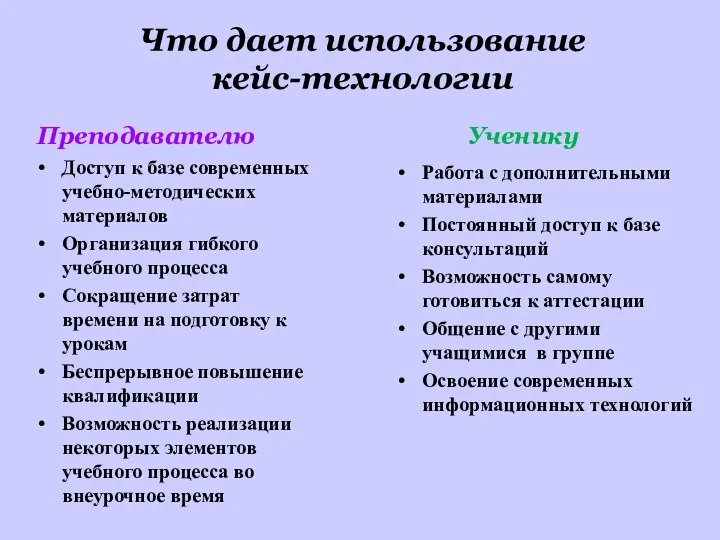 Что дает использование кейс-технологии

Преподавателю

• Доступ к базе современных учебно-методических материалов
• Организация гибкого учебного процесса
• Сокращение затрат времени на подготовку к урокам
• Беспрерывное повышение квалификации
• Возможность реализации некоторых элементов учебного процесса во внеурочное время

Ученику

• Работа с дополнительными материалами
• Постоянный доступ к базе консультаций
• Возможность самому готовиться к аттестации
• Общение с другими учащимися в группе
• Освоение современных информационных технологий